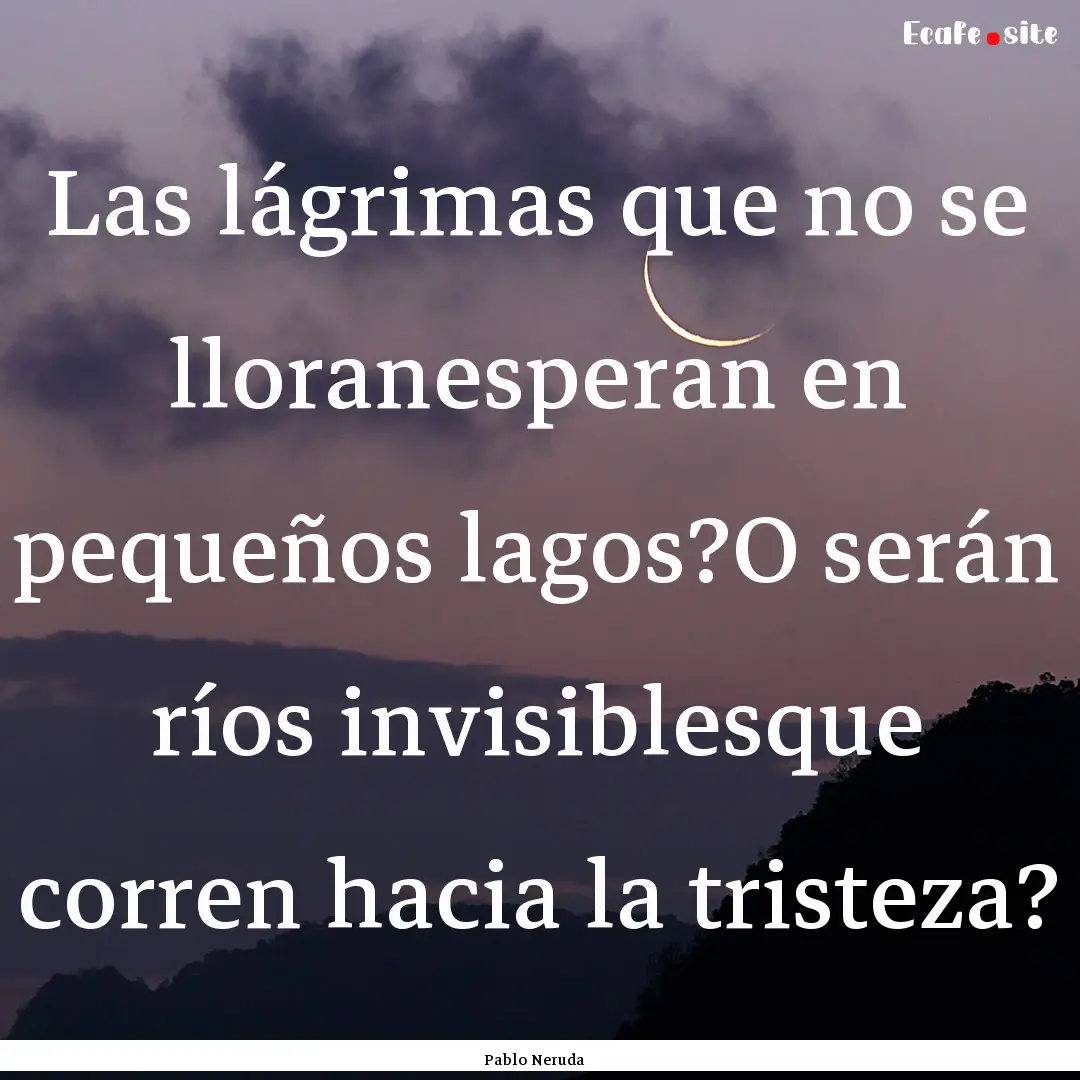 Ecafe.site

Las lágrimas que no se lloranesperan en pequeños lagos?O serán ríos invisiblesque corren hacia la tristeza?

Pablo Neruda